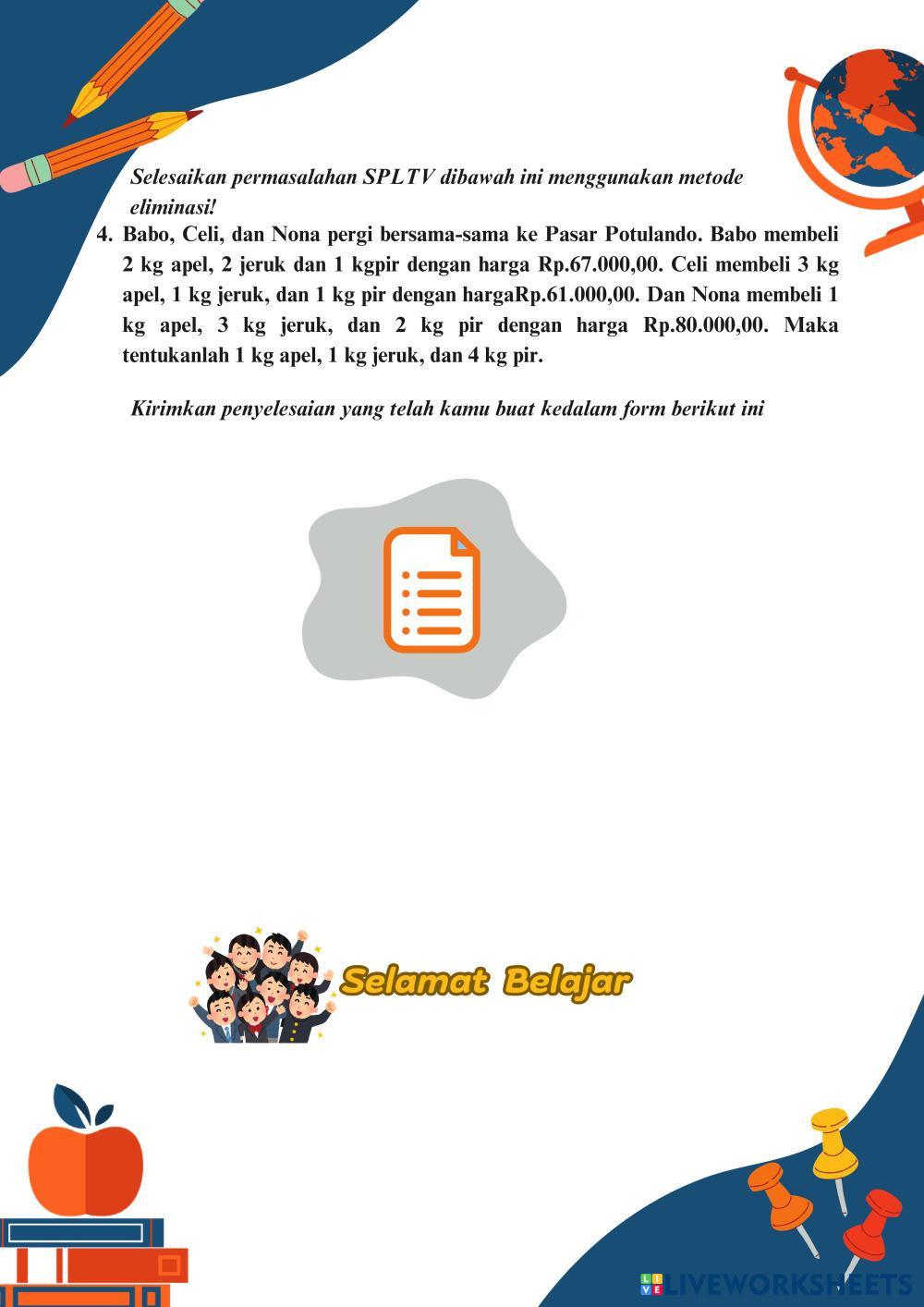 Selesaikan permasalahan SPLTV dibawah ini menggunakan metode eliminasi!

4. Babo, Celi, dan Nona pergi bersama-sama ke Pasar Potulando. Babo membeli 2 kg apel, 2 jeruk dan 1 kgpir dengan harga Rp.67.000,00. Celi membeli 3 kg apel, 1 kg jeruk, dan 1 kg pir dengan hargaRp.61.000,00. Dan Nona membeli 1 kg apel, 3 kg jeruk, dan 2 kg pir dengan harga Rp.80.000,00. Maka tentukanlah 1 kg apel, 1 kg jeruk, dan 4 kg pir.

Kirimkan penyelesaian yang telah kamu buat kedalam form berikut ini

Selamat Belajar

LIVEWORKSHEETS